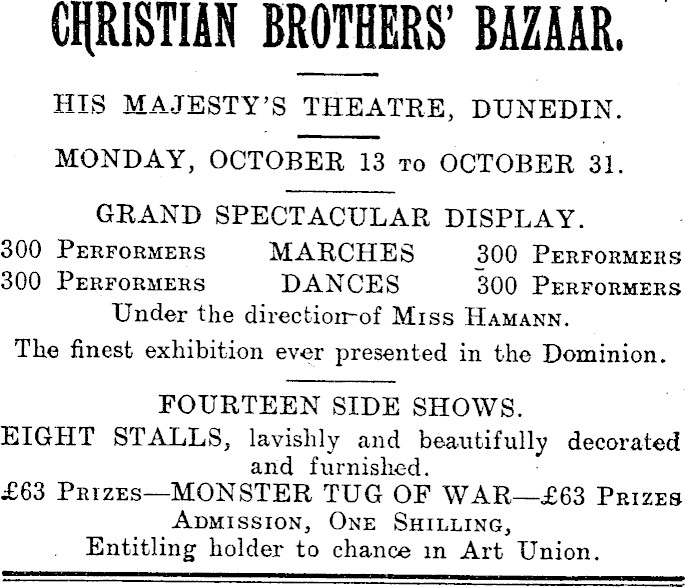 CHRISTIAN BROTHERS' BAZAAR.

HIS MAJESTY'S THEATRE, DUNEDIN.

MONDAY, OCTOBER 13 TO OCTOBER 31.

GRAND SPECTACULAR DISPLAY.

300 PERFORMERS MARCHES 300 PERFORMERS
300 PERFORMERS DANCES 300 PERFORMERS

Under the direction of MISS HAMANN.

The finest exhibition ever presented in the Dominion.

FOURTEEN SIDE SHOWS.

EIGHT STALLS, lavishly and beautifully decorated and furnished.

£63 PRIZES—MONSTER TUG OF WAR—£63 PRIZES

ADMISSION, ONE SHILLING,
Entitling holder to chance in Art Union.